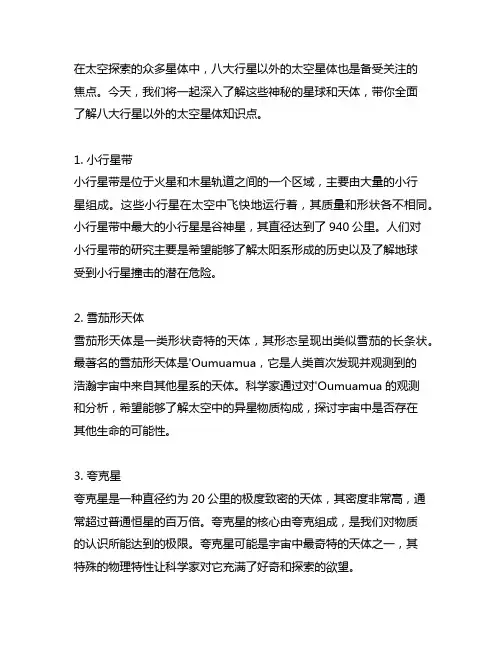 在太空探索的众多星体中，八大行星以外的太空星体也是备受关注的焦点。今天，我们将一起深入了解这些神秘的星球和天体，带你全面了解八大行星以外的太空星体知识点。

1. 小行星带
小行星带是位于火星和木星轨道之间的一个区域，主要由大量的小行星组成。这些小行星在太空中飞快地运行着，其质量和形状各不相同。小行星带中最大的小行星是谷神星，其直径达到了 940 公里。人们对小行星带的研究主要是希望能够了解太阳系形成的历史以及了解地球受到小行星撞击的潜在危险。

2. 雪茄形天体
雪茄形天体是一类形状奇特的天体，其形态呈现出类似雪茄的长条状。最著名的雪茄形天体是'Oumuamua，它是人类首次发现并观测到的浩瀚宇宙中来自其他星系的天体。科学家通过对'Oumuamua 的观测和分析，希望能够了解太空中的异星物质构成，探讨宇宙中是否存在其他生命的可能性。

3. 夸克星
夸克星是一种直径约为 20 公里的极度致密的天体，其密度非常高，通常超过普通恒星的百万倍。夸克星的核心由夸克组成，是我们对物质的认识所能达到的极限。夸克星可能是宇宙中最奇特的天体之一，其特殊的物理特性让科学家对它充满了好奇和探索的欲望。